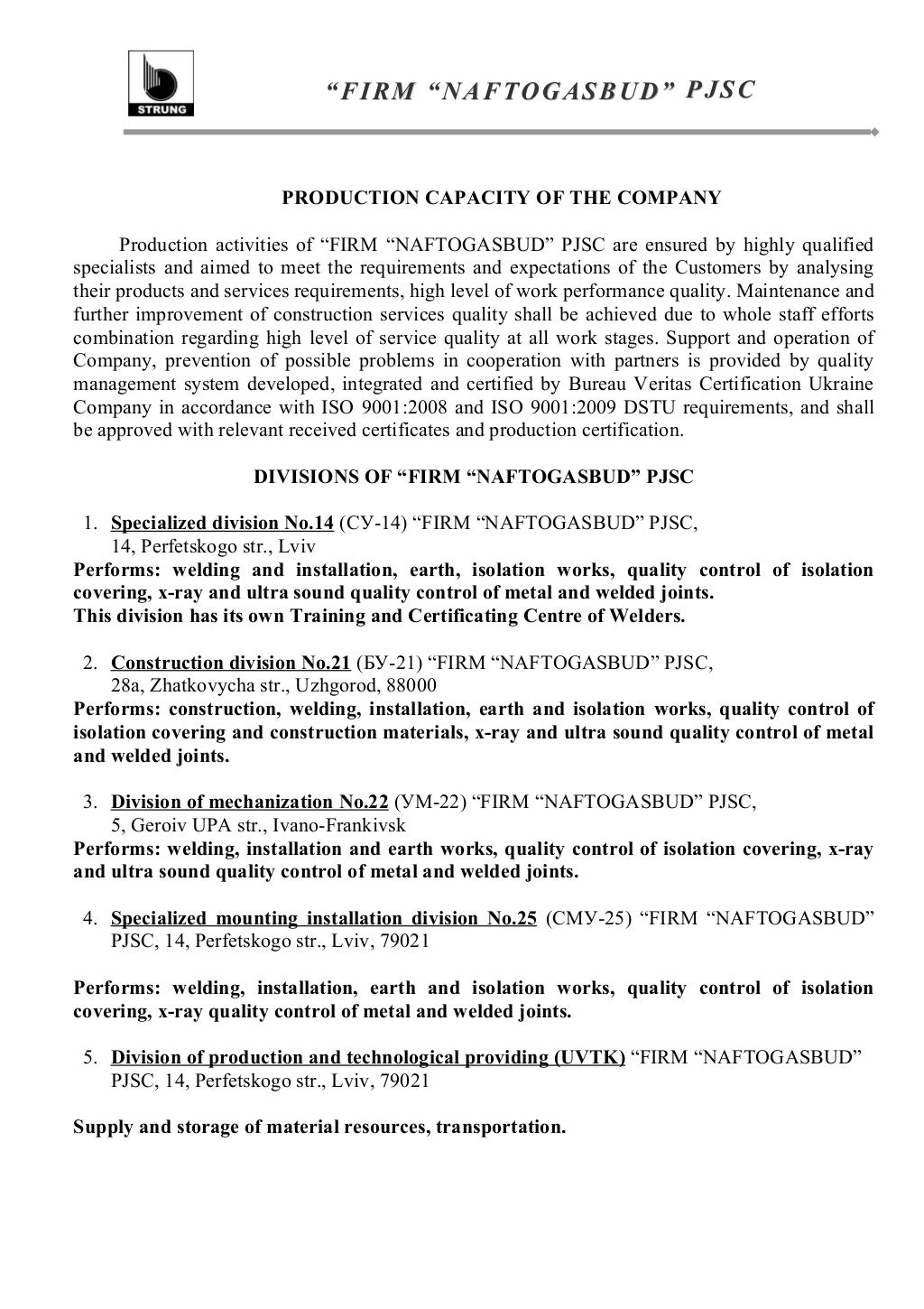 STRUNG

“FIRM “NAFTOGASBUD” PJSC

PRODUCTION CAPACITY OF THE COMPANY

Production activities of “FIRM “NAFTOGASBUD” PJSC are ensured by highly qualified specialists and aimed to meet the requirements and expectations of the Customers by analysing their products and services requirements, high level of work performance quality. Maintenance and further improvement of construction services quality shall be achieved due to whole staff efforts combination regarding high level of service quality at all work stages. Support and operation of Company, prevention of possible problems in cooperation with partners is provided by quality management system developed, integrated and certified by Bureau Veritas Certification Ukraine Company in accordance with ISO 9001:2008 and ISO 9001:2009 DSTU requirements, and shall be approved with relevant received certificates and production certification.

DIVISIONS OF “FIRM “NAFTOGASBUD” PJSC

1. Specialized division No.14 (СУ-14) “FIRM “NAFTOGASBUD” PJSC, 14, Perfetskogo str., Lviv
Performs: welding and installation, earth, isolation works, quality control of isolation covering, x-ray and ultra sound quality control of metal and welded joints.
This division has its own Training and Certificating Centre of Welders.

2. Construction division No.21 (БУ-21) “FIRM “NAFTOGASBUD” PJSC, 28a, Zhatkovycha str., Uzhgorod, 88000
Performs: construction, welding, installation, earth and isolation works, quality control of isolation covering and construction materials, x-ray and ultra sound quality control of metal and welded joints.

3. Division of mechanization No.22 (УМ-22) “FIRM “NAFTOGASBUD” PJSC, 5, Geroiv UPA str., Ivano-Frankivsk
Performs: welding, installation and earth works, quality control of isolation covering, x-ray and ultra sound quality control of metal and welded joints.

4. Specialized mounting installation division No.25 (СМУ-25) “FIRM “NAFTOGASBUD” PJSC, 14, Perfetskogo str., Lviv, 79021

Performs: welding, installation, earth and isolation works, quality control of isolation covering, x-ray quality control of metal and welded joints.

5. Division of production and technological providing (UVTK) “FIRM “NAFTOGASBUD” PJSC, 14, Perfetskogo str., Lviv, 79021

Supply and storage of material resources, transportation.